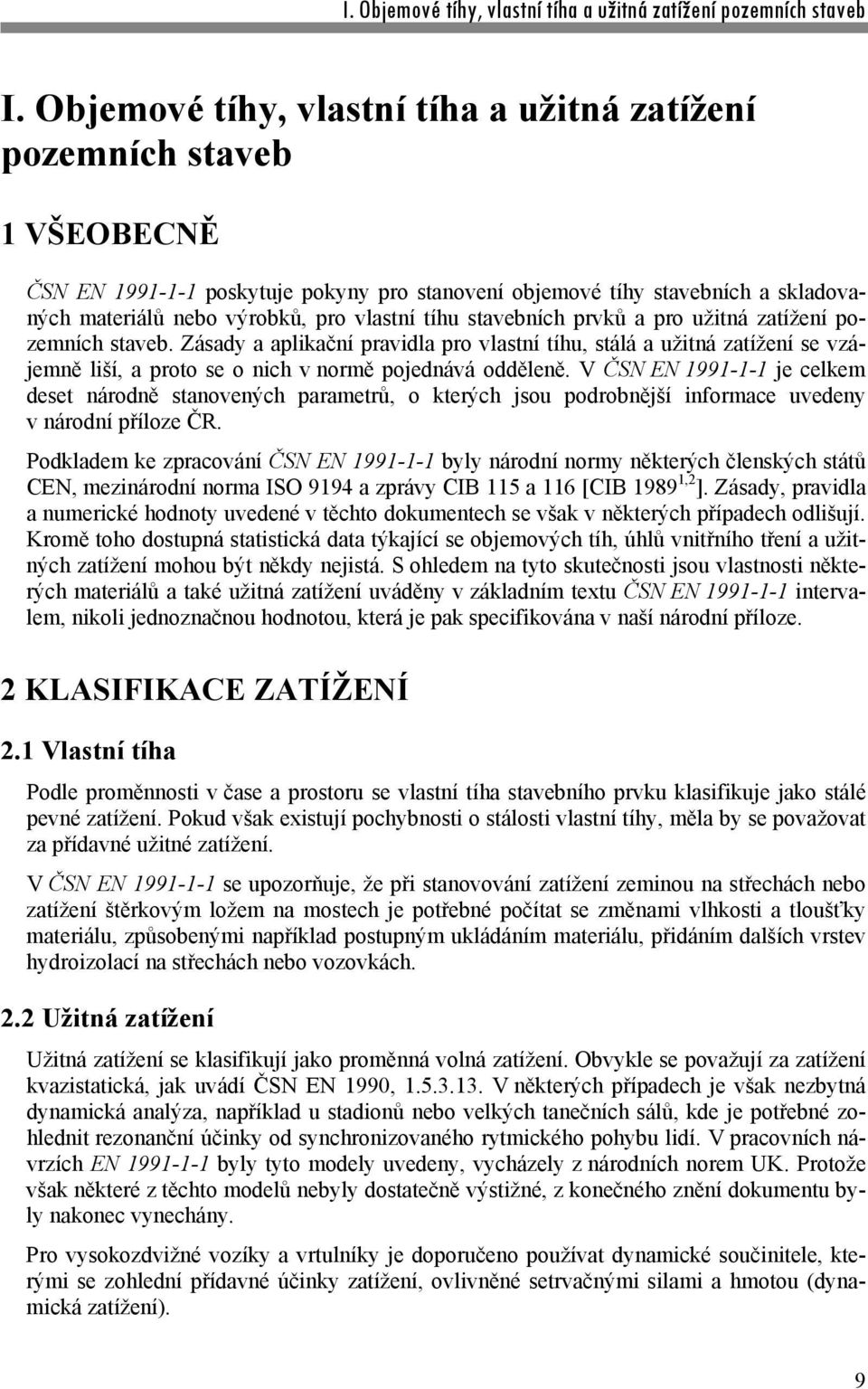 I. Objemové tíhy, vlastní tíha a užitná zatížení pozemních staveb

I. Objemové tíhy, vlastní tíha a užitná zatížení pozemních staveb

1 VŠEOBECNĚ

ČSN EN 1991-1-1 poskytuje pokyny pro stanovení objemové tíhy stavebních a skladovaných materiálů nebo výrobků, pro vlastní tíhu stavebních prvků a pro užitná zatížení pozemních staveb. Zásady a aplikační pravidla pro vlastní tíhu, stálá a užitná zatížení se vzájemně liší, a proto se o nich v normě pojednává odděleně. V ČSN EN 1991-1-1 je celkem deset národně stanovených parametrů, o kterých jsou podrobnější informace uvedeny v národní příloze ČR.

Podkladem ke zpracování ČSN EN 1991-1-1 byly národní normy některých členských států CEN, mezinárodní norma ISO 9194 a zprávy CIB 115 a 116 [CIB 1989$^{1,2}$]. Zásady, pravidla a numerické hodnoty uvedené v těchto dokumentech se však v některých případech odlišují. Kromě toho dostupná statistická data týkající se objemových tíh, úhlů vnitřního tření a užitných zatížení mohou být někdy nejistá. S ohledem na tyto skutečnosti jsou vlastnosti některých materiálů a také užitná zatížení uváděny v základním textu ČSN EN 1991-1-1 intervalem, nikoli jednoznačnou hodnotou, která je pak specifikována v naší národní příloze.

2 KLASIFIKACE ZATÍŽENÍ

2.1 Vlastní tíha

Podle proměnnosti v čase a prostoru se vlastní tíha stavebního prvku klasifikuje jako stálé pevné zatížení. Pokud však existují pochybnosti o stálosti vlastní tíhy, měla by se považovat za přídavné užitné zatížení.

V ČSN EN 1991-1-1 se upozorňuje, že při stanovování zatížení zeminou na střechách nebo zatížení štěrkovým ložem na mostech je potřebné počítat se změnami vlhkosti a tloušťky materiálu, způsobenými například postupným ukládáním materiálu, přidáním dalších vrstev hydroizolací na střechách nebo vozovkách.

2.2 Užitná zatížení

Užitná zatížení se klasifikují jako proměnná volná zatížení. Obvykle se považují za zatížení kvazistatická, jak uvádí ČSN EN 1990, 1.5.3.13. V některých případech je však nezbytná dynamická analýza, například u stadionů nebo velkých tanečních sálů, kde je potřebné zohlednit rezonanční účinky od synchronizovaného rytmického pohybu lidí. V pracovních návrzích EN 1991-1-1 byly tyto modely uvedeny, vycházely z národních norem UK. Protože však některé z těchto modelů nebyly dostatečně výstižné, z konečného znění dokumentu byly nakonec vynechány.

Pro vysokozdvižné vozíky a vrtulníky je doporučeno používat dynamické součinitele, kterými se zohlední přídavné účinky zatížení, ovlivněné setrvačnými silami a hmotou (dynamická zatížení).

9